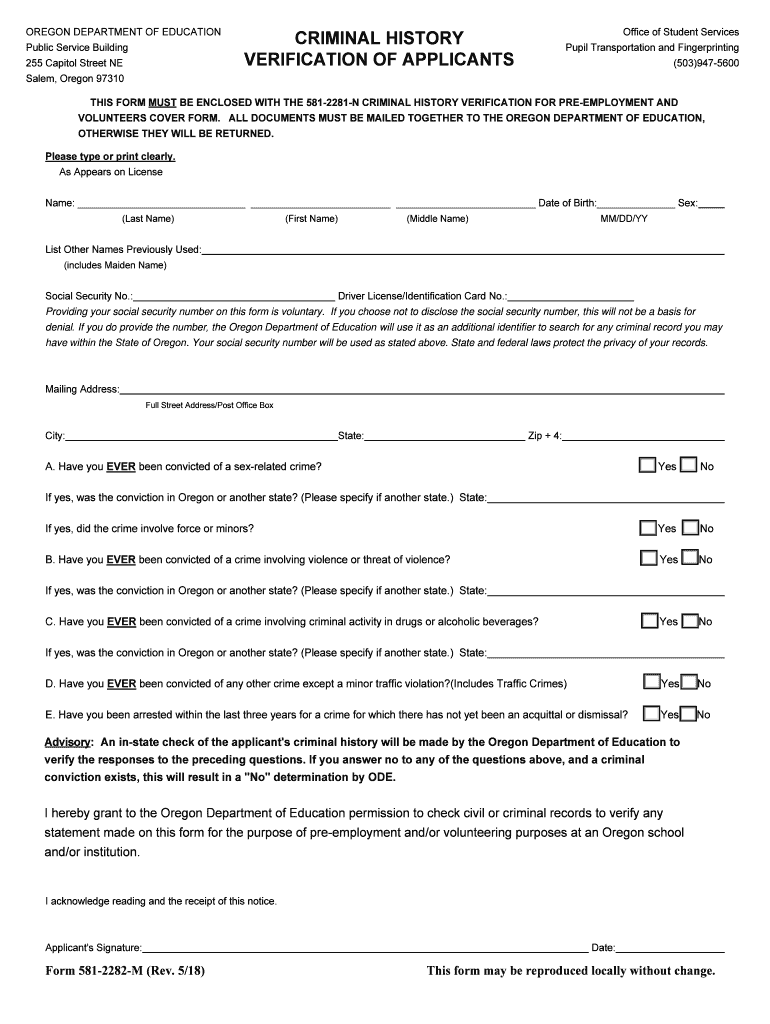 OREGON DEPARTMENT OF EDUCATION
Public Service Building
255 Capitol Street NE
Salem, Oregon 97310

CRIMINAL HISTORY
VERIFICATION OF APPLICANTS

Office of Student Services
Pupil Transportation and Fingerprinting
(503)947-5600

THIS FORM MUST BE ENCLOSED WITH THE 581-2281-N CRIMINAL HISTORY VERIFICATION FOR PRE-EMPLOYMENT AND VOLUNTEERS COVER FORM. ALL DOCUMENTS MUST BE MAILED TOGETHER TO THE OREGON DEPARTMENT OF EDUCATION, OTHERWISE THEY WILL BE RETURNED.

Please type or print clearly.
As Appears on License

Name: ______ ______ ______ Date of Birth:______ Sex:____
(Last Name) (First Name) (Middle Name) MM/DD/YY

List Other Names Previously Used:______
(includes Maiden Name)

Social Security No.:______ Driver License/Identification Card No.:______
Providing your social security number on this form is voluntary. If you choose not to disclose the social security number, this will not be a basis for denial. If you do provide the number, the Oregon Department of Education will use it as an additional identifier to search for any criminal record you may have within the State of Oregon. Your social security number will be used as stated above. State and federal laws protect the privacy of your records.

Mailing Address:______
Full Street Address/Post Office Box

City:______State:______ Zip + 4:______

A. Have you EVER been convicted of a sex-related crime? Yes No

If yes, was the conviction in Oregon or another state? (Please specify if another state.) State:______

If yes, did the crime involve force or minors? Yes No

B. Have you EVER been convicted of a crime involving violence or threat of violence? Yes No

If yes, was the conviction in Oregon or another state? (Please specify if another state.) State:______

C. Have you EVER been convicted of a crime involving criminal activity in drugs or alcoholic beverages? Yes No

If yes, was the conviction in Oregon or another state? (Please specify if another state.) State:______

D. Have you EVER been convicted of any other crime except a minor traffic violation?(Includes Traffic Crimes) Yes No

E. Have you been arrested within the last three years for a crime for which there has not yet been an acquittal or dismissal? Yes No

Advisory: An in-state check of the applicant's criminal history will be made by the Oregon Department of Education to verify the responses to the preceding questions. If you answer no to any of the questions above, and a criminal conviction exists, this will result in a "No" determination by ODE.

I hereby grant to the Oregon Department of Education permission to check civil or criminal records to verify any statement made on this form for the purpose of pre-employment and/or volunteering purposes at an Oregon school and/or institution.

I acknowledge reading and the receipt of this notice.

Applicant's Signature:______ Date:______

Form 581-2282-M (Rev. 5/18) This form may be reproduced locally without change.